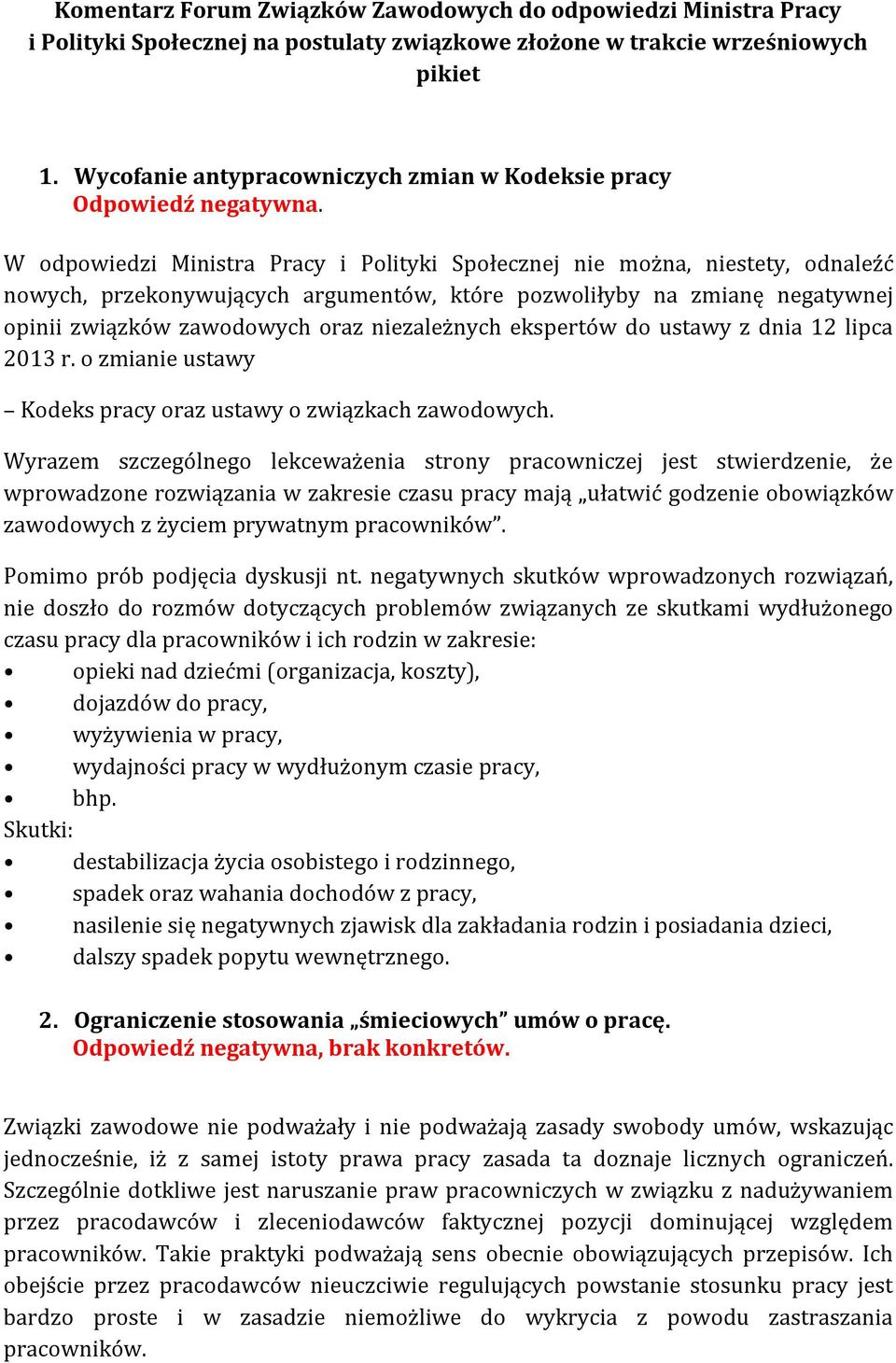 Komentarz Forum Związków Zawodowych do odpowiedzi Ministra Pracy i Polityki Społecznej na postulaty związkowe złożone w trakcie wrześniowych pikiet

1. Wycofanie antypracowniczych zmian w Kodeksie pracy
Odpowiedź negatywna.

W odpowiedzi Ministra Pracy i Polityki Społecznej nie można, niestety, odnaleźć nowych, przekonywujących argumentów, które pozwoliłyby na zmianę negatywnej opinii związków zawodowych oraz niezależnych ekspertów do ustawy z dnia 12 lipca 2013 r. o zmianie ustawy

– Kodeks pracy oraz ustawy o związkach zawodowych.

Wyrazem szczególnego lekceważenia strony pracowniczej jest stwierdzenie, że wprowadzone rozwiązania w zakresie czasu pracy mają „ułatwić godzenie obowiązków zawodowych z życiem prywatnym pracowników”.

Pomimo prób podjęcia dyskusji nt. negatywnych skutków wprowadzonych rozwiązań, nie doszło do rozmów dotyczących problemów związanych ze skutkami wydłużonego czasu pracy dla pracowników i ich rodzin w zakresie:
• opieki nad dziećmi (organizacja, koszty),
• dojazdów do pracy,
• wyżywienia w pracy,
• wydajności pracy w wydłużonym czasie pracy,
• bhp.
Skutki:
• destabilizacja życia osobistego i rodzinnego,
• spadek oraz wahania dochodów z pracy,
• nasilenie się negatywnych zjawisk dla zakładania rodzin i posiadania dzieci,
• dalszy spadek popytu wewnętrznego.

2. Ograniczenie stosowania „śmieciowych” umów o pracę.
Odpowiedź negatywna, brak konkretów.

Związki zawodowe nie podważały i nie podważają zasady swobody umów, wskazując jednocześnie, iż z samej istoty prawa pracy zasada ta doznaje licznych ograniczeń. Szczególnie dotkliwe jest naruszanie praw pracowniczych w związku z nadużywaniem przez pracodawców i zleceniodawców faktycznej pozycji dominującej względem pracowników. Takie praktyki podważają sens obecnie obowiązujących przepisów. Ich obejście przez pracodawców nieuczciwie regulujących powstanie stosunku pracy jest bardzo proste i w zasadzie niemożliwe do wykrycia z powodu zastraszania pracowników.